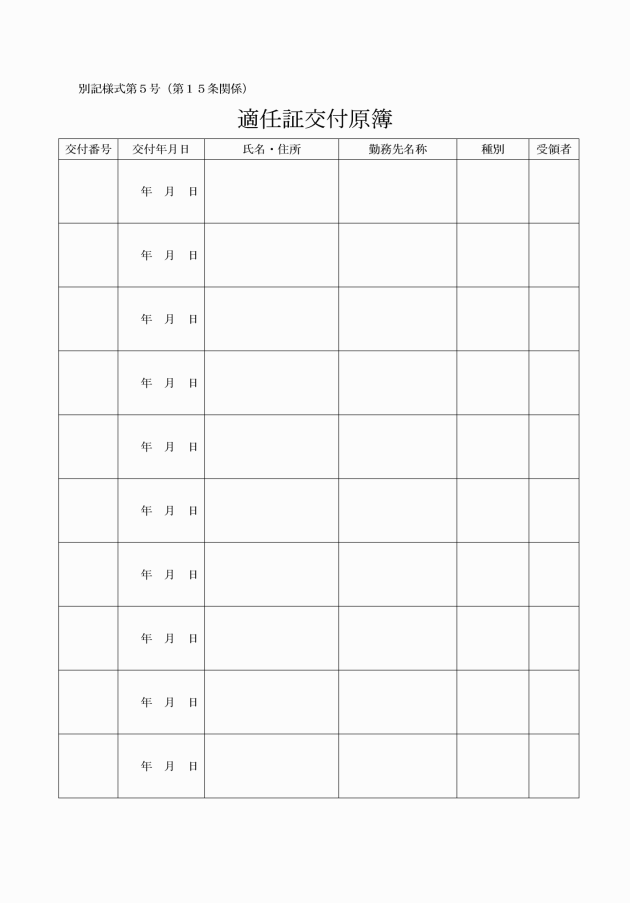 別記様式第５号（第１５条関係）

適任証交付原簿

| 交付番号 | 交付年月日 | 氏名・住所 | 勤務先名称 | 種別 | 受領者 |
|---|---|---|---|---|---|
| | 年　月　日 | | | | |
| | 年　月　日 | | | | |
| | 年　月　日 | | | | |
| | 年　月　日 | | | | |
| | 年　月　日 | | | | |
| | 年　月　日 | | | | |
| | 年　月　日 | | | | |
| | 年　月　日 | | | | |
| | 年　月　日 | | | | |
| | 年　月　日 | | | | |